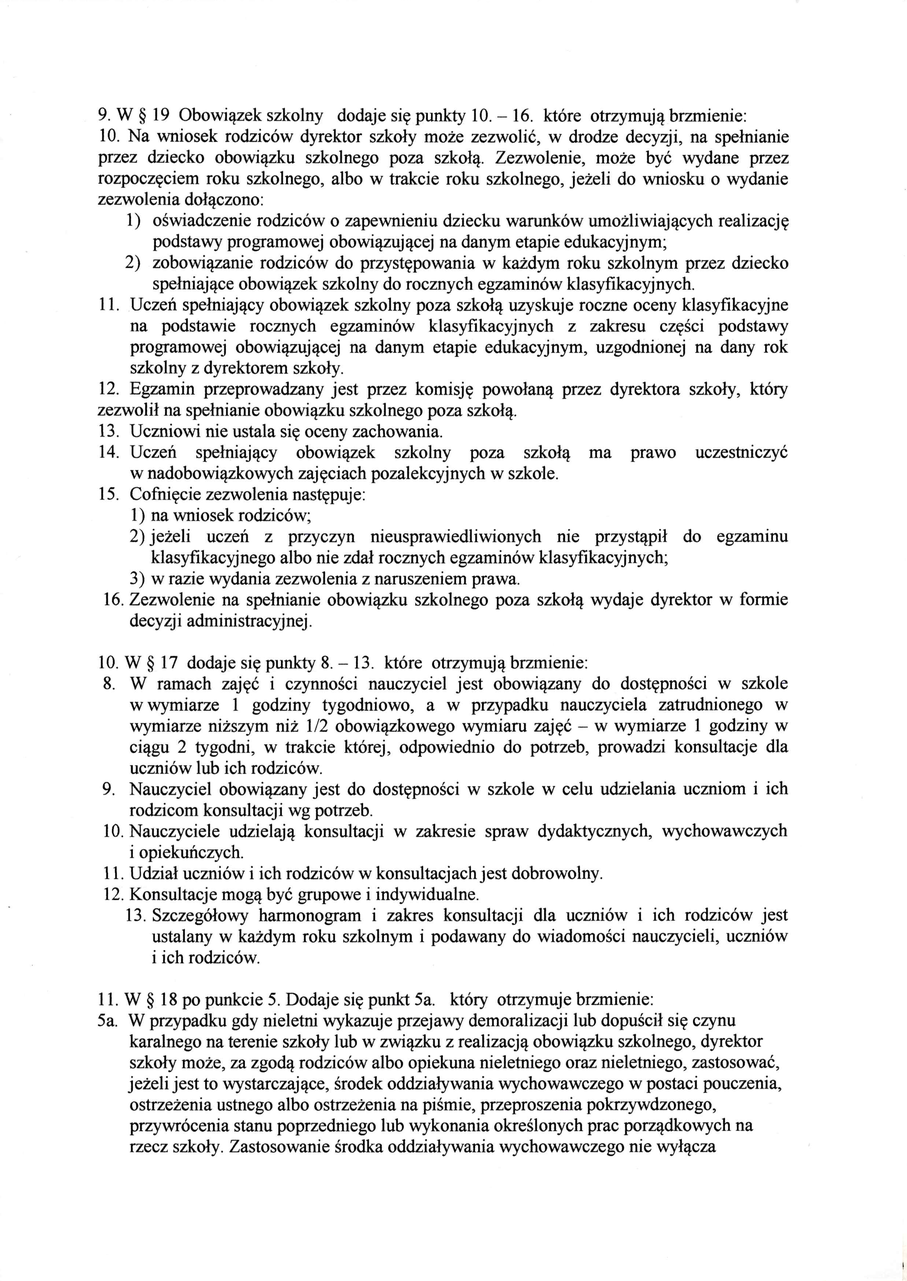 9. W § 19 Obowiązek szkolny dodaje się punkty 10. – 16. które otrzymują brzmienie:
10. Na wniosek rodziców dyrektor szkoły może zezwolić, w drodze decyzji, na spełnianie przez dziecko obowiązku szkolnego poza szkołą. Zezwolenie, może być wydane przez rozpoczęciem roku szkolnego, albo w trakcie roku szkolnego, jeżeli do wniosku o wydanie zezwolenia dołączono:
1) oświadczenie rodziców o zapewnieniu dziecku warunków umożliwiających realizację podstawy programowej obowiązującej na danym etapie edukacyjnym;
2) zobowiązanie rodziców do przystępowania w każdym roku szkolnym przez dziecko spełniające obowiązek szkolny do rocznych egzaminów klasyfikacyjnych.
11. Uczeń spełniający obowiązek szkolny poza szkołą uzyskuje roczne oceny klasyfikacyjne na podstawie rocznych egzaminów klasyfikacyjnych z zakresu części podstawy programowej obowiązującej na danym etapie edukacyjnym, uzgodnionej na dany rok szkolny z dyrektorem szkoły.
12. Egzamin przeprowadzany jest przez komisję powołaną przez dyrektora szkoły, który zezwolił na spełnianie obowiązku szkolnego poza szkołą.
13. Uczniowi nie ustala się oceny zachowania.
14. Uczeń spełniający obowiązek szkolny poza szkołą ma prawo uczestniczyć w nadobowiązkowych zajęciach pozalekcyjnych w szkole.
15. Cofnięcie zezwolenia następuje:
1) na wniosek rodziców;
2) jeżeli uczeń z przyczyn nieusprawiedliwionych nie przystąpił do egzaminu klasyfikacyjnego albo nie zdał rocznych egzaminów klasyfikacyjnych;
3) w razie wydania zezwolenia z naruszeniem prawa.
16. Zezwolenie na spełnianie obowiązku szkolnego poza szkołą wydaje dyrektor w formie decyzji administracyjnej.

10. W § 17 dodaje się punkty 8. – 13. które otrzymują brzmienie:
8. W ramach zajęć i czynności nauczyciel jest obowiązany do dostępności w szkole w wymiarze 1 godziny tygodniowo, a w przypadku nauczyciela zatrudnionego w wymiarze niższym niż 1/2 obowiązkowego wymiaru zajęć – w wymiarze 1 godziny w ciągu 2 tygodni, w trakcie której, odpowiednio do potrzeb, prowadzi konsultacje dla uczniów lub ich rodziców.
9. Nauczyciel obowiązany jest do dostępności w szkole w celu udzielania uczniom i ich rodzicom konsultacji wg potrzeb.
10. Nauczyciele udzielają konsultacji w zakresie spraw dydaktycznych, wychowawczych i opiekuńczych.
11. Udział uczniów i ich rodziców w konsultacjach jest dobrowolny.
12. Konsultacje mogą być grupowe i indywidualne.
13. Szczegółowy harmonogram i zakres konsultacji dla uczniów i ich rodziców jest ustalany w każdym roku szkolnym i podawany do wiadomości nauczycieli, uczniów i ich rodziców.

11. W § 18 po punkcie 5. Dodaje się punkt 5a. który otrzymuje brzmienie:
5a. W przypadku gdy nieletni wykazuje przejawy demoralizacji lub dopuścił się czynu karalnego na terenie szkoły lub w związku z realizacją obowiązku szkolnego, dyrektor szkoły może, za zgodą rodziców albo opiekuna nieletniego oraz nieletniego, zastosować, jeżeli jest to wystarczające, środek oddziaływania wychowawczego w postaci pouczenia, ostrzeżenia ustnego albo ostrzeżenia na piśmie, przeproszenia pokrzywdzonego, przywrócenia stanu poprzedniego lub wykonania określonych prac porządkowych na rzecz szkoły. Zastosowanie środka oddziaływania wychowawczego nie wyłącza